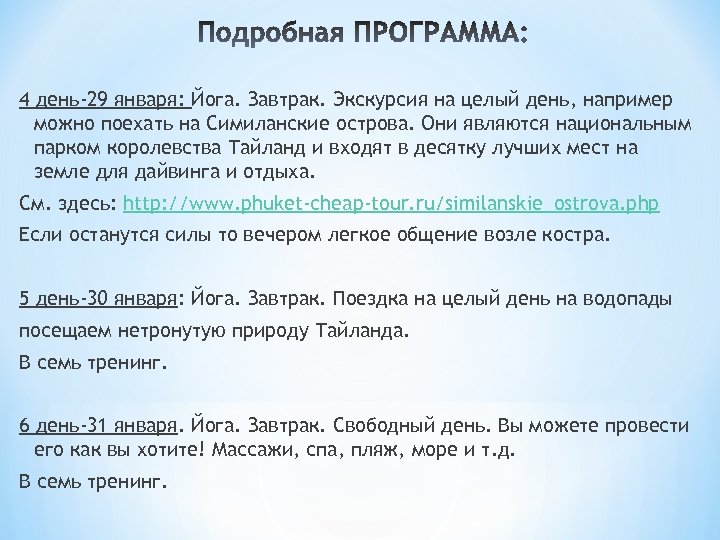 Подробная ПРОГРАММА:

4 день-29 января: Йога. Завтрак. Экскурсия на целый день, например можно поехать на Симиланские острова. Они являются национальным парком королевства Тайланд и входят в десятку лучших мест на земле для дайвинга и отдыха.

См. здесь: http://www.phuket-cheap-tour.ru/similanskie_ostrova.php

Если останутся силы то вечером легкое общение возле костра.

5 день-30 января: Йога. Завтрак. Поездка на целый день на водопады

посещаем нетронутую природу Тайланда.

В семь тренинг.

6 день-31 января. Йога. Завтрак. Свободный день. Вы можете провести его как вы хотите! Массажи, спа, пляж, море и т.д.

В семь тренинг.